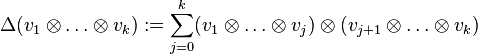 $\Delta(v_1 \otimes \ldots \otimes v_k) := \sum_{j=0}^{k} (v_1 \otimes \ldots \otimes v_j) \otimes (v_{j+1} \otimes \ldots \otimes v_k)$